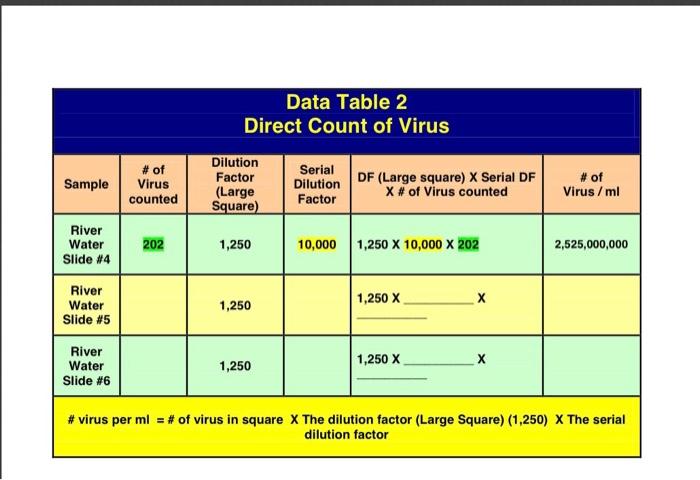 Data Table 2
Direct Count of Virus

| Sample | # of Virus counted | Dilution Factor (Large Square) | Serial Dilution Factor | DF (Large square) X Serial DF X # of Virus counted | # of Virus / ml |
|---|---|---|---|---|---|
| River Water Slide #4 | 202 | 1,250 | 10,000 | 1,250 X 10,000 X 202 | 2,525,000,000 |
| River Water Slide #5 | | 1,250 | | 1,250 X ____ X ____ | |
| River Water Slide #6 | | 1,250 | | 1,250 X ____ X ____ | |

# virus per ml = # of virus in square X The dilution factor (Large Square) (1,250) X The serial dilution factor